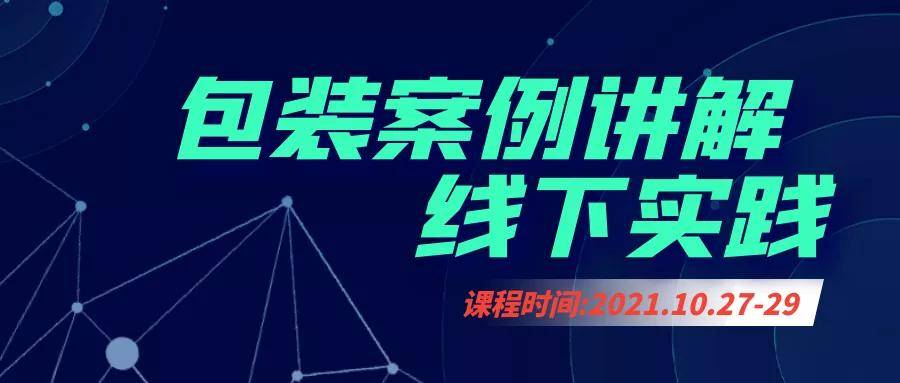 包装案例讲解
线下实践

课程时间:2021.10.27-29